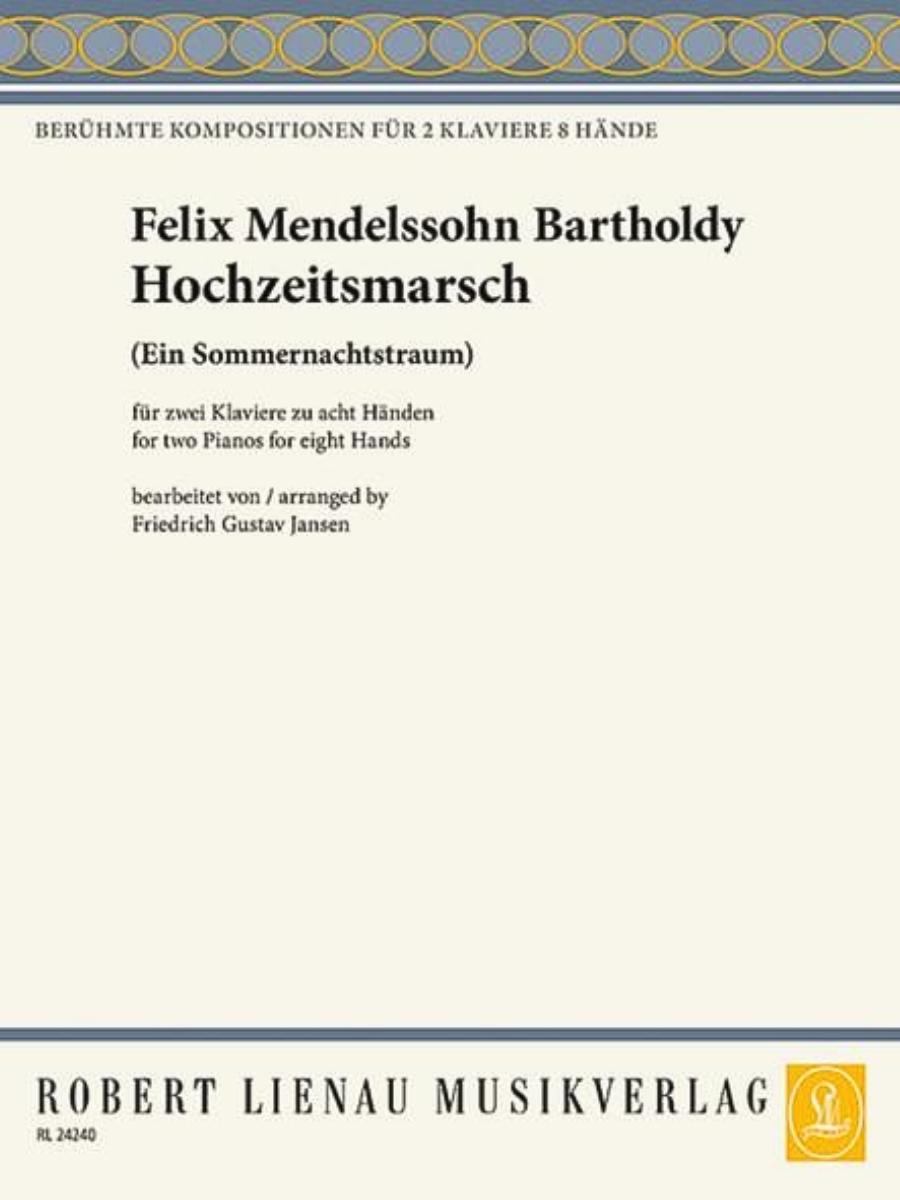 BERÜHMTE KOMPOSITIONEN FÜR 2 KLAVIERE 8 HÄNDE

Felix Mendelssohn Bartholdy
Hochzeitsmarsch

(Ein Sommernachtstraum)

für zwei Klaviere zu acht Händen
for two Pianos for eight Hands

bearbeitet von / arranged by
Friedrich Gustav Jansen

ROBERT LIENAU MUSIKVERLAG

RL 24240